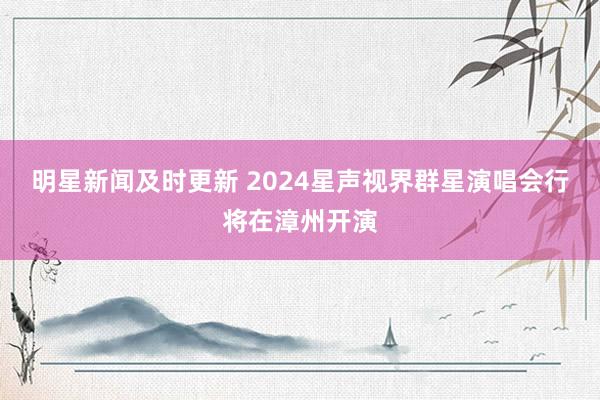 明星新闻及时更新 2024星声视界群星演唱会行将在漳州开演